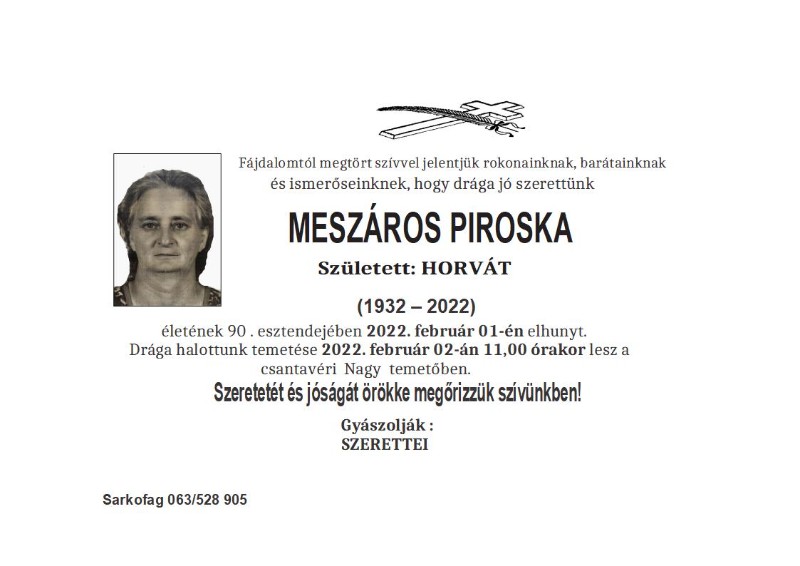 Fájdalomtól megtört szívvel jelentjük rokonainknak, barátainknak és ismerőseinknek, hogy drága jó szerettünk

MESZÁROS PIROSKA

Született: HORVÁT

(1932 – 2022)

életének 90 . esztendejében 2022. február 01-én elhunyt. Drága halottunk temetése 2022. február 02-án 11,00 órakor lesz a csantavéri Nagy temetőben.

Szeretetét és jóságát örökke megőrizzük szívünkben!

Gyászolják :
SZERETTEI

Sarkofag 063/528 905